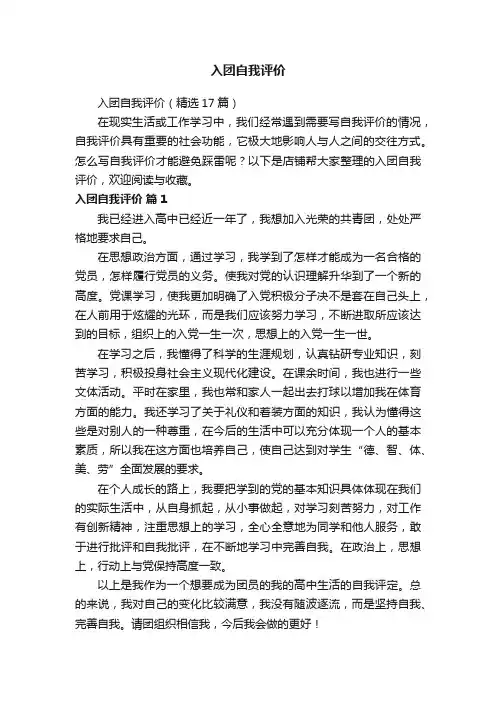 入团自我评价

入团自我评价（精选17篇）

在现实生活或工作学习中，我们经常遇到需要写自我评价的情况，自我评价具有重要的社会功能，它极大地影响人与人之间的交往方式。怎么写自我评价才能避免踩雷呢？以下是店铺帮大家整理的入团自我评价，欢迎阅读与收藏。

入团自我评价 篇1

我已经进入高中已经近一年了，我想加入光荣的共青团，处处严格地要求自己。

在思想政治方面，通过学习，我学到了怎样才能成为一名合格的党员，怎样履行党员的义务。使我对党的认识理解升华到了一个新的高度。党课学习，使我更加明确了入党积极分子决不是套在自己头上，在人前用于炫耀的光环，而是我们应该努力学习，不断进取所应该达到的目标，组织上的入党一生一次，思想上的入党一生一世。

在学习之后，我懂得了科学的生涯规划，认真钻研专业知识，刻苦学习，积极投身社会主义现代化建设。在课余时间，我也进行一些文体活动。平时在家里，我也常和家人一起出去打球以增加我在体育方面的能力。我还学习了关于礼仪和着装方面的知识，我认为懂得这些是对别人的一种尊重，在今后的生活中可以充分体现一个人的基本素质，所以我在这方面也培养自己，使自己达到对学生“德、智、体、美、劳”全面发展的要求。

在个人成长的路上，我要把学到的党的基本知识具体体现在我们的实际生活中，从自身抓起，从小事做起，对学习刻苦努力，对工作有创新精神，注重思想上的学习，全心全意地为同学和他人服务，敢于进行批评和自我批评，在不断地学习中完善自我。在政治上，思想上，行动上与党保持高度一致。

以上是我作为一个想要成为团员的我的高中生活的自我评定。总的来说，我对自己的变化比较满意，我没有随波逐流，而是坚持自我、完善自我。请团组织相信我，今后我会做的更好！